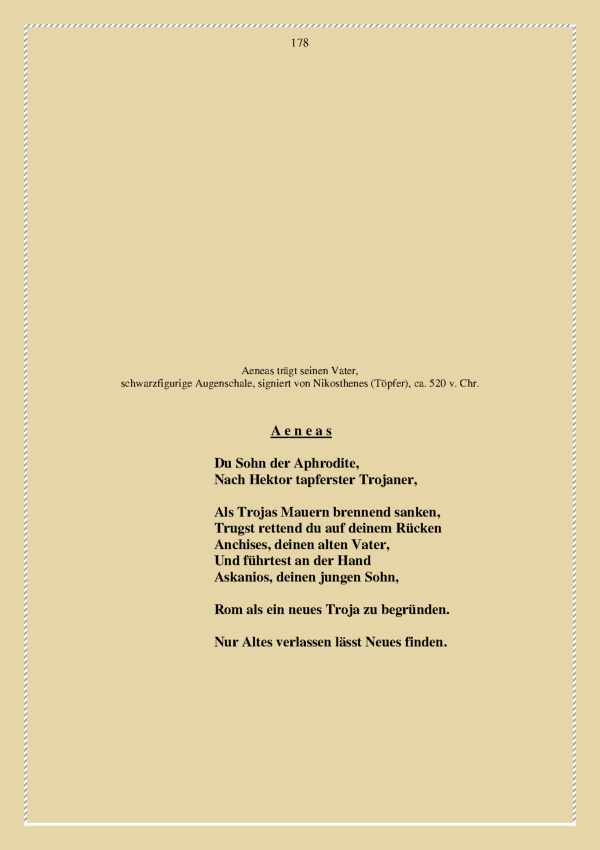 178

Aeneas trägt seinen Vater,
schwarzfigurige Augenschale, signiert von Nikosthenes (Töpfer), ca. 520 v. Chr.

A e n e a s

Du Sohn der Aphrodite,
Nach Hektor tapferster Trojaner,

Als Trojas Mauern brennend sanken,
Trugst rettend du auf deinem Rücken
Anchises, deinen alten Vater,
Und führtest an der Hand
Askanios, deinen jungen Sohn,

Rom als ein neues Troja zu begründen.

Nur Altes verlassen lässt Neues finden.